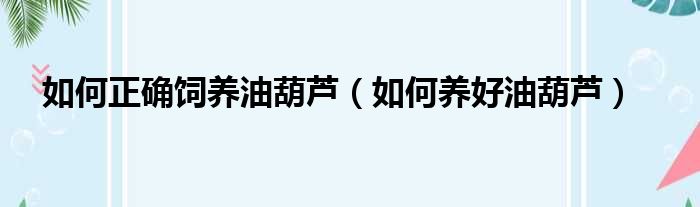 如何正确饲养油葫芦（如何养好油葫芦）